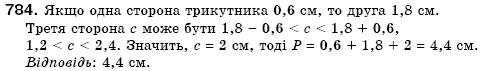 784. Якщо одна сторона трикутника 0,6 см, то друга 1,8 см. Третя сторона $c$ може бути $1,8 - 0,6 < c < 1,8 + 0,6$, $1,2 < c < 2,4$. Значить, $c = 2$ см, тоді $P = 0,6 + 1,8 + 2 = 4,4$ см.
Відповідь: 4,4 см.